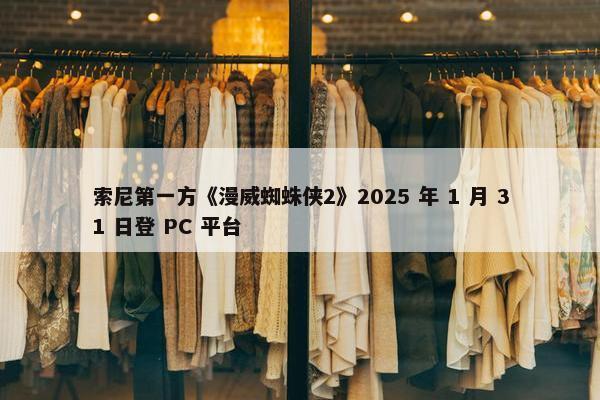 索尼第一方《漫威蜘蛛侠2》2025 年 1 月 31 日登 PC 平台